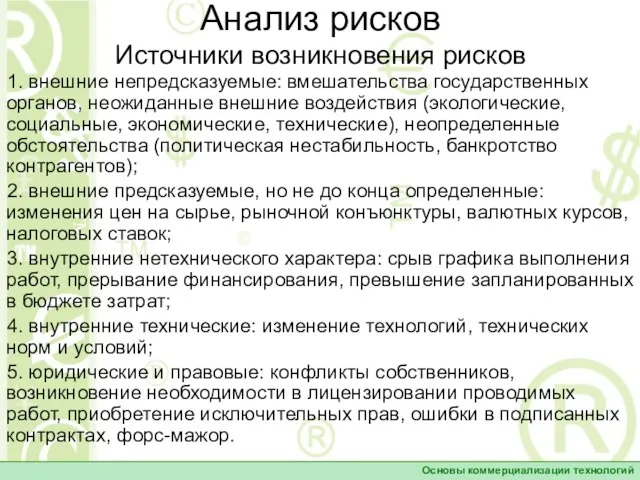 Анализ рисков

Источники возникновения рисков

1. внешние непредсказуемые: вмешательства государственных органов, неожиданные внешние воздействия (экологические, социальные, экономические, технические), неопределенные обстоятельства (политическая нестабильность, банкротство контрагентов);

2. внешние предсказуемые, но не до конца определенные: изменения цен на сырье, рыночной конъюнктуры, валютных курсов, налоговых ставок;

3. внутренние нетехнического характера: срыв графика выполнения работ, прерывание финансирования, превышение запланированных в бюджете затрат;

4. внутренние технические: изменение технологий, технических норм и условий;

5. юридические и правовые: конфликты собственников, возникновение необходимости в лицензировании проводимых работ, приобретение исключительных прав, ошибки в подписанных контрактах, форс-мажор.

Основы коммерциализации технологий